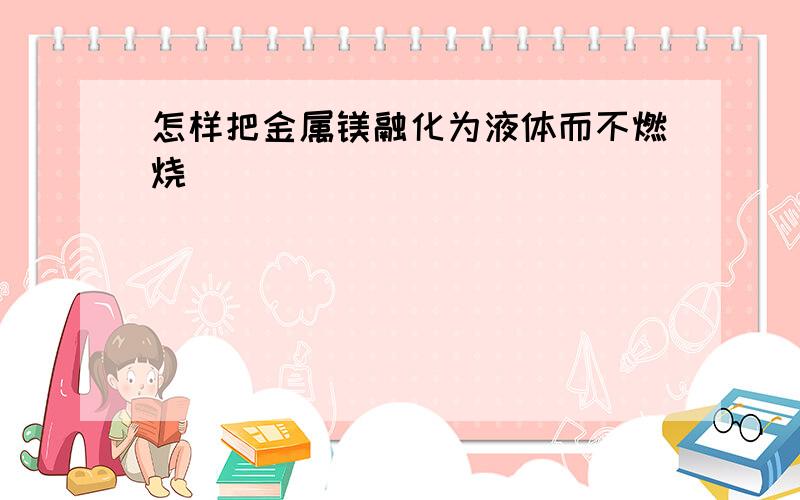 怎样把金属镁融化为液体而不燃烧